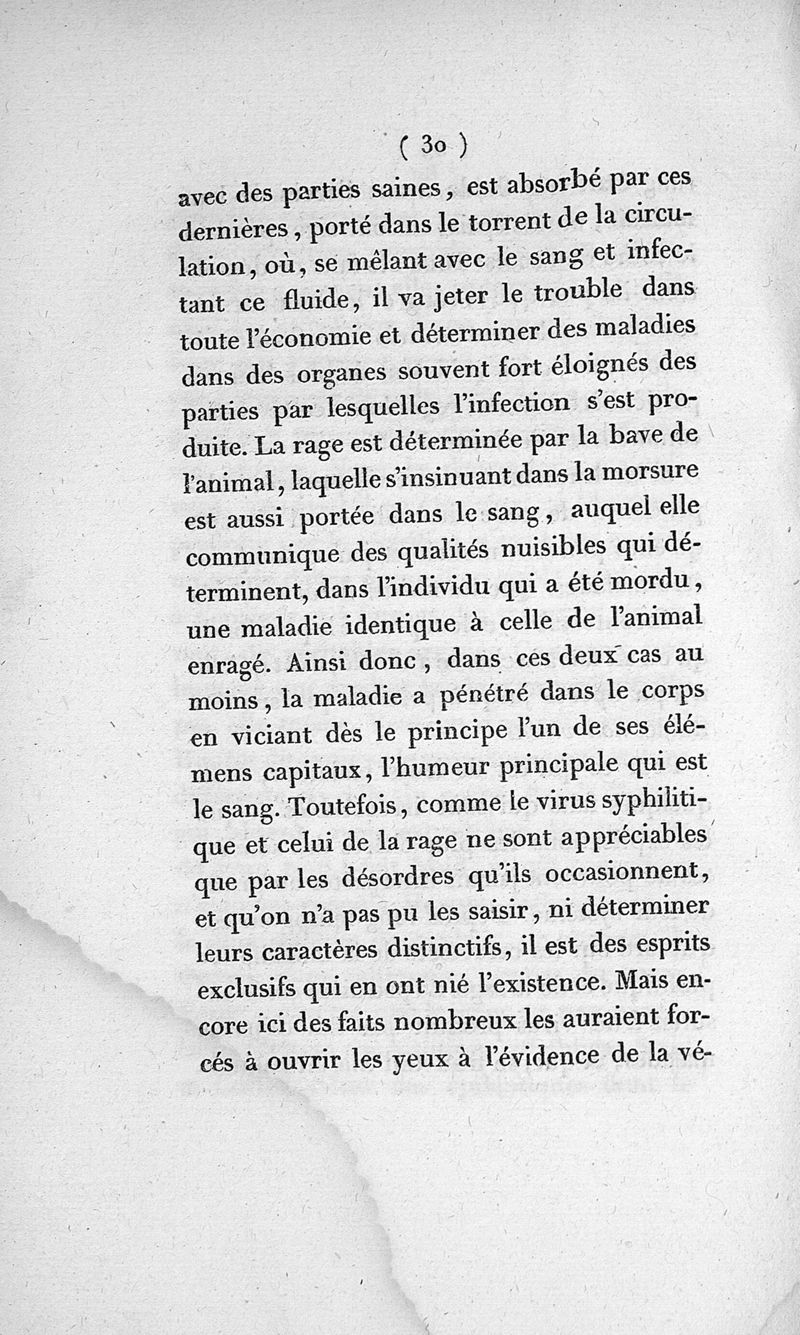 ( 30 )

avec des parties saines, est absorbé par ces dernières, porté dans le torrent de la circulation, où, se mêlant avec le sang et infectant ce fluide, il va jeter le trouble dans toute l'économie et déterminer des maladies dans des organes souvent fort éloignés des parties par lesquelles l'infection s'est produite. La rage est déterminée par la bave de l'animal, laquelle s'insinuant dans la morsure est aussi portée dans le sang, auquel elle communique des qualités nuisibles qui déterminent, dans l'individu qui a été mordu, une maladie identique à celle de l'animal enragé. Ainsi donc, dans ces deux cas au moins, la maladie a pénétré dans le corps en viciant dès le principe l'un de ses élémens capitaux, l'humeur principale qui est le sang. Toutefois, comme le virus syphilitique et celui de la rage ne sont appréciables que par les désordres qu'ils occasionnent, et qu'on n'a pas pu les saisir, ni déterminer leurs caractères distinctifs, il est des esprits exclusifs qui en ont nié l'existence. Mais encore ici des faits nombreux les auraient forcés à ouvrir les yeux à l'évidence de la vé-